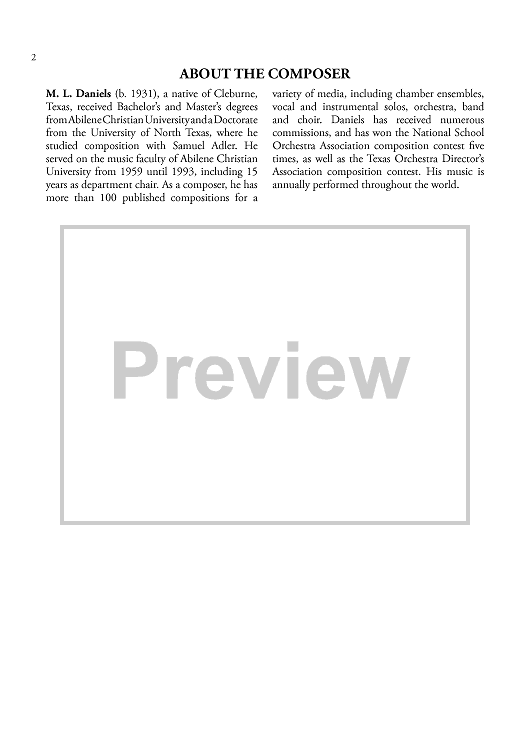 2

ABOUT THE COMPOSER

M. L. Daniels (b. 1931), a native of Cleburne, Texas, received Bachelor's and Master's degrees from Abilene Christian University and a Doctorate from the University of North Texas, where he studied composition with Samuel Adler. He served on the music faculty of Abilene Christian University from 1959 until 1993, including 15 years as department chair. As a composer, he has more than 100 published compositions for a variety of media, including chamber ensembles, vocal and instrumental solos, orchestra, band and choir. Daniels has received numerous commissions, and has won the National School Orchestra Association composition contest five times, as well as the Texas Orchestra Director's Association composition contest. His music is annually performed throughout the world.

Preview